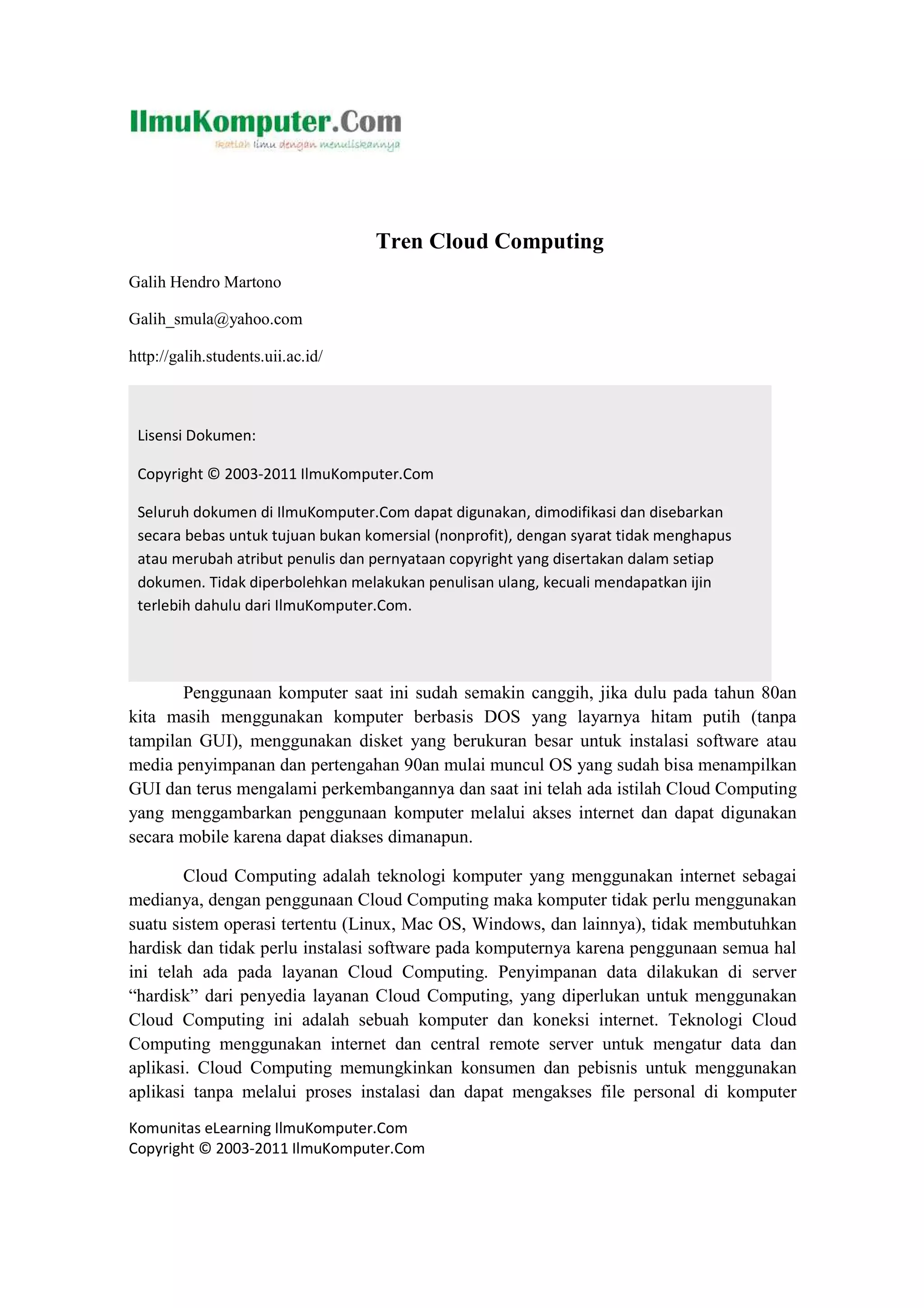 IlmuKomputer.Com
Ikatlah ilmu dengan menuliskannya

Tren Cloud Computing

Galih Hendro Martono

Galih_smula@yahoo.com

http://galih.students.uii.ac.id/

Lisensi Dokumen:

Copyright © 2003-2011 IlmuKomputer.Com

Seluruh dokumen di IlmuKomputer.Com dapat digunakan, dimodifikasi dan disebarkan secara bebas untuk tujuan bukan komersial (nonprofit), dengan syarat tidak menghapus atau merubah atribut penulis dan pernyataan copyright yang disertakan dalam setiap dokumen. Tidak diperbolehkan melakukan penulisan ulang, kecuali mendapatkan ijin terlebih dahulu dari IlmuKomputer.Com.

Penggunaan komputer saat ini sudah semakin canggih, jika dulu pada tahun 80an kita masih menggunakan komputer berbasis DOS yang layarnya hitam putih (tanpa tampilan GUI), menggunakan disket yang berukuran besar untuk instalasi software atau media penyimpanan dan pertengahan 90an mulai muncul OS yang sudah bisa menampilkan GUI dan terus mengalami perkembangannya dan saat ini telah ada istilah Cloud Computing yang menggambarkan penggunaan komputer melalui akses internet dan dapat digunakan secara mobile karena dapat diakses dimanapun.

Cloud Computing adalah teknologi komputer yang menggunakan internet sebagai medianya, dengan penggunaan Cloud Computing maka komputer tidak perlu menggunakan suatu sistem operasi tertentu (Linux, Mac OS, Windows, dan lainnya), tidak membutuhkan hardisk dan tidak perlu instalasi software pada komputernya karena penggunaan semua hal ini telah ada pada layanan Cloud Computing. Penyimpanan data dilakukan di server “hardisk” dari penyedia layanan Cloud Computing, yang diperlukan untuk menggunakan Cloud Computing ini adalah sebuah komputer dan koneksi internet. Teknologi Cloud Computing menggunakan internet dan central remote server untuk mengatur data dan aplikasi. Cloud Computing memungkinkan konsumen dan pebisnis untuk menggunakan aplikasi tanpa melalui proses instalasi dan dapat mengakses file personal di komputer

Komunitas eLearning IlmuKomputer.Com
Copyright © 2003-2011 IlmuKomputer.Com